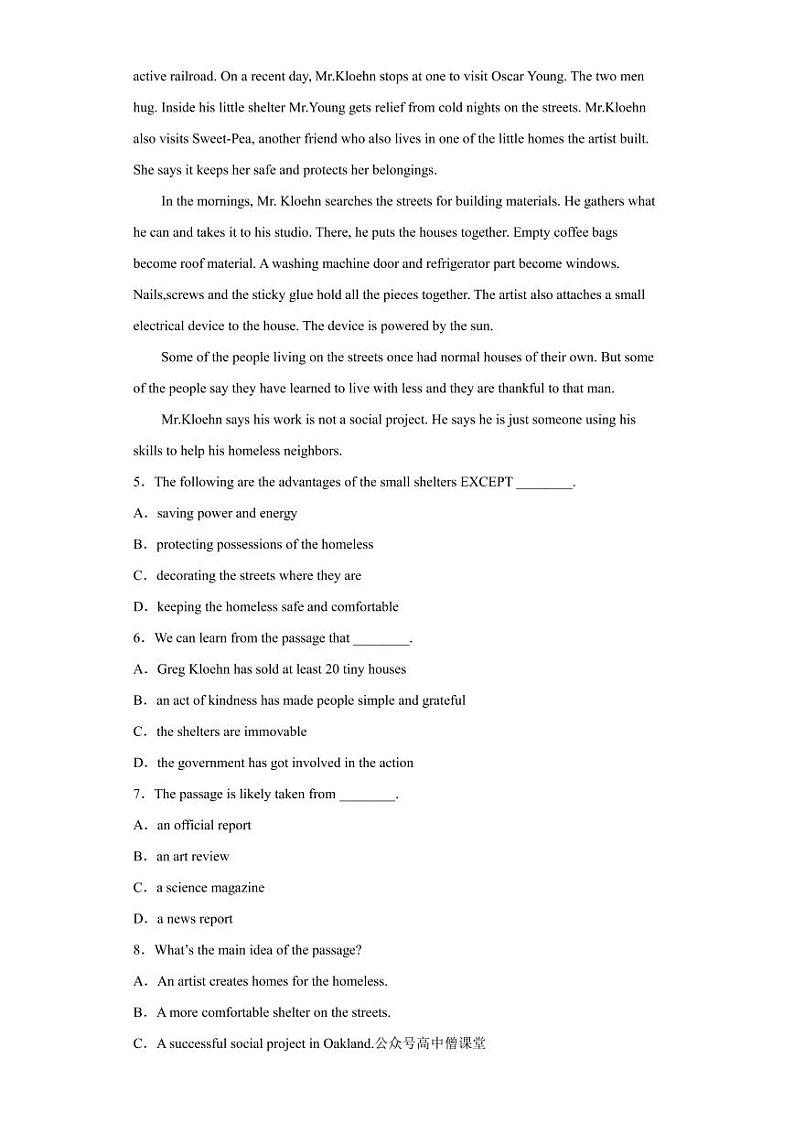 active railroad. On a recent day, Mr.Kloehn stops at one to visit Oscar Young. The two men hug. Inside his little shelter Mr.Young gets relief from cold nights on the streets. Mr.Kloehn also visits Sweet-Pea, another friend who also lives in one of the little homes the artist built. She says it keeps her safe and protects her belongings.

In the mornings, Mr. Kloehn searches the streets for building materials. He gathers what he can and takes it to his studio. There, he puts the houses together. Empty coffee bags become roof material. A washing machine door and refrigerator part become windows. Nails,screws and the sticky glue hold all the pieces together. The artist also attaches a small electrical device to the house. The device is powered by the sun.

Some of the people living on the streets once had normal houses of their own. But some of the people say they have learned to live with less and they are thankful to that man.

Mr.Kloehn says his work is not a social project. He says he is just someone using his skills to help his homeless neighbors.

5．The following are the advantages of the small shelters EXCEPT ________.

A．saving power and energy

B．protecting possessions of the homeless

C．decorating the streets where they are

D．keeping the homeless safe and comfortable

6．We can learn from the passage that ________.

A．Greg Kloehn has sold at least 20 tiny houses

B．an act of kindness has made people simple and grateful

C．the shelters are immovable

D．the government has got involved in the action

7．The passage is likely taken from ________.

A．an official report

B．an art review

C．a science magazine

D．a news report

8．What's the main idea of the passage?

A．An artist creates homes for the homeless.

B．A more comfortable shelter on the streets.

C．A successful social project in Oakland.公众号高中僧课堂